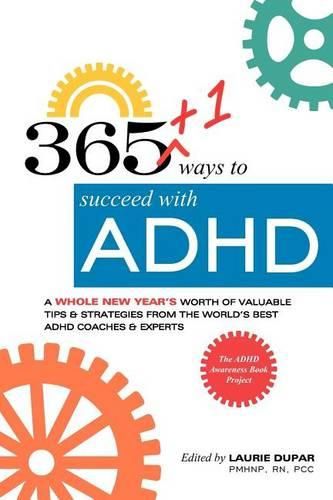 365 +1 ways to

succeed with

ADHD

A WHOLE NEW YEAR'S WORTH OF VALUABLE TIPS & STRATEGIES FROM THE WORLD'S BEST ADHD COACHES & EXPERTS

The ADHD Awareness Book Project

Edited by LAURIE DUPAR
PMHNP, RN, PCC